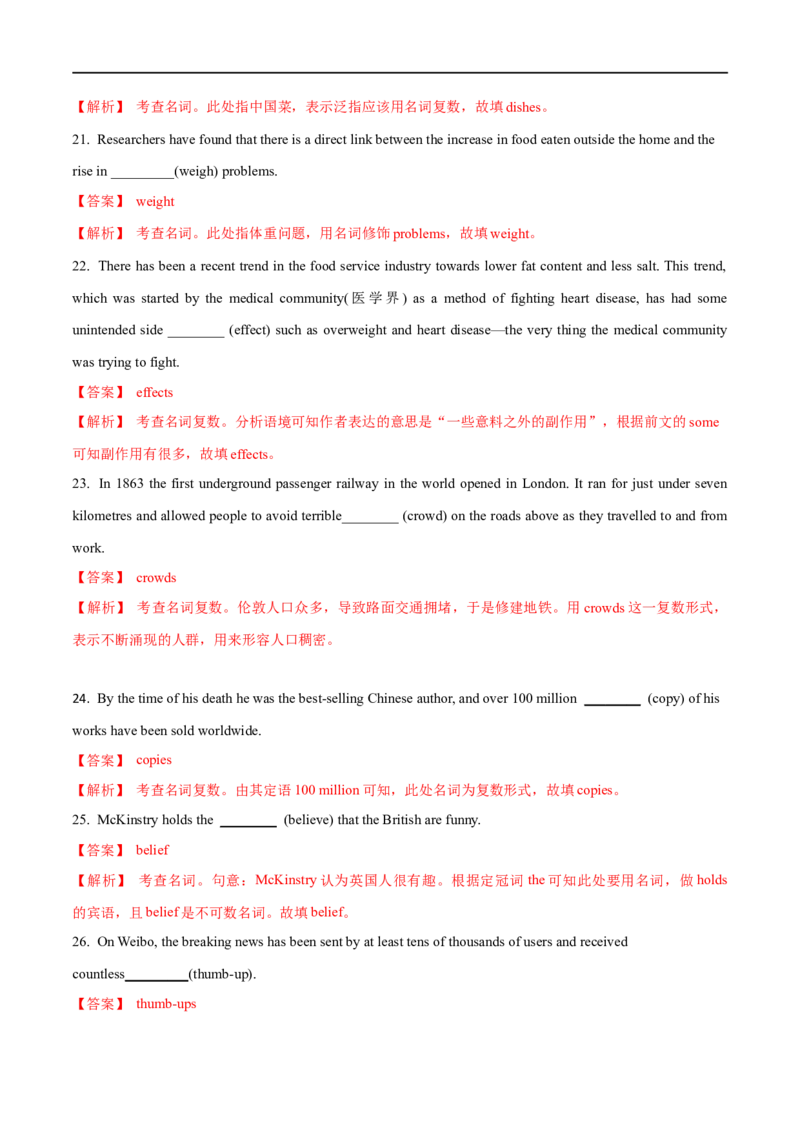 【解析】 考查名词。此处指中国菜，表示泛指应该用名词复数，故填dishes。

21. Researchers have found that there is a direct link between the increase in food eaten outside the home and the rise in ____(weigh) problems.

【答案】 weight

【解析】 考查名词。此处指体重问题，用名词修饰problems，故填weight。

22. There has been a recent trend in the food service industry towards lower fat content and less salt. This trend, which was started by the medical community(医学界) as a method of fighting heart disease, has had some unintended side ____ (effect) such as overweight and heart disease—the very thing the medical community was trying to fight.

【答案】 effects

【解析】 考查名词复数。分析语境可知作者表达的意思是“一些意料之外的副作用”，根据前文的some可知副作用有很多，故填effects。

23. In 1863 the first underground passenger railway in the world opened in London. It ran for just under seven kilometres and allowed people to avoid terrible____ (crowd) on the roads above as they travelled to and from work.

【答案】 crowds

【解析】 考查名词复数。伦敦人口众多，导致路面交通拥堵，于是修建地铁。用crowds这一复数形式，表示不断涌现的人群，用来形容人口稠密。

24. By the time of his death he was the best-selling Chinese author, and over 100 million ____ (copy) of his works have been sold worldwide.

【答案】 copies

【解析】 考查名词复数。由其定语100 million可知，此处名词为复数形式，故填copies。

25. McKinstry holds the ____ (believe) that the British are funny.

【答案】 belief

【解析】 考查名词。句意：McKinstry认为英国人很有趣。根据定冠词the可知此处要用名词，做holds的宾语，且belief是不可数名词。故填belief。

26. On Weibo, the breaking news has been sent by at least tens of thousands of users and received countless____(thumb-up).

【答案】 thumb-ups